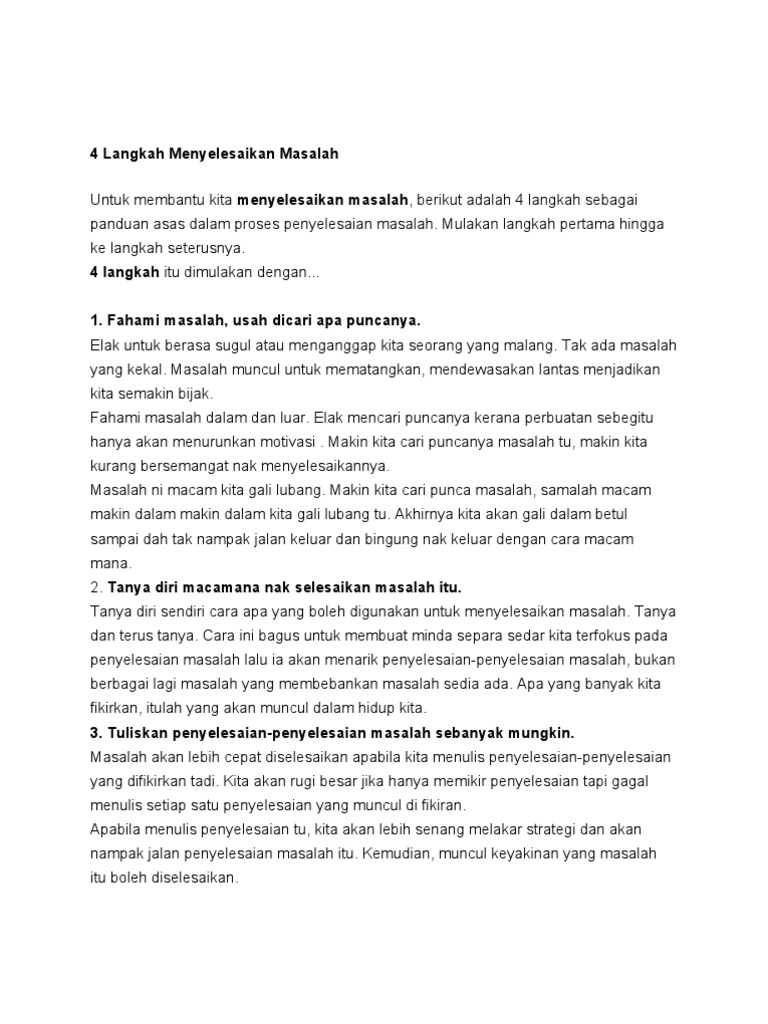 4 Langkah Menyelesaikan Masalah

Untuk membantu kita menyelesaikan masalah, berikut adalah 4 langkah sebagai panduan asas dalam proses penyelesaian masalah. Mulakan langkah pertama hingga ke langkah seterusnya.
4 langkah itu dimulakan dengan...

1. Fahami masalah, usah dicari apa puncanya.
Elak untuk berasa sugul atau menganggap kita seorang yang malang. Tak ada masalah yang kekal. Masalah muncul untuk mematangkan, mendewasakan lantas menjadikan kita semakin bijak.
Fahami masalah dalam dan luar. Elak mencari puncanya kerana perbuatan sebegitu hanya akan menurunkan motivasi . Makin kita cari puncanya masalah tu, makin kita kurang bersemangat nak menyelesaikannya.
Masalah ni macam kita gali lubang. Makin kita cari punca masalah, samalah macam makin dalam makin dalam kita gali lubang tu. Akhirnya kita akan gali dalam betul sampai dah tak nampak jalan keluar dan bingung nak keluar dengan cara macam mana.
2. Tanya diri macamana nak selesaikan masalah itu.
Tanya diri sendiri cara apa yang boleh digunakan untuk menyelesaikan masalah. Tanya dan terus tanya. Cara ini bagus untuk membuat minda separa sedar kita terfokus pada penyelesaian masalah lalu ia akan menarik penyelesaian-penyelesaian masalah, bukan berbagai lagi masalah yang membebankan masalah sedia ada. Apa yang banyak kita fikirkan, itulah yang akan muncul dalam hidup kita.
3. Tuliskan penyelesaian-penyelesaian masalah sebanyak mungkin.
Masalah akan lebih cepat diselesaikan apabila kita menulis penyelesaian-penyelesaian yang difikirkan tadi. Kita akan rugi besar jika hanya memikir penyelesaian tapi gagal menulis setiap satu penyelesaian yang muncul di fikiran.
Apabila menulis penyelesaian tu, kita akan lebih senang melakar strategi dan akan nampak jalan penyelesaian masalah itu. Kemudian, muncul keyakinan yang masalah itu boleh diselesaikan.